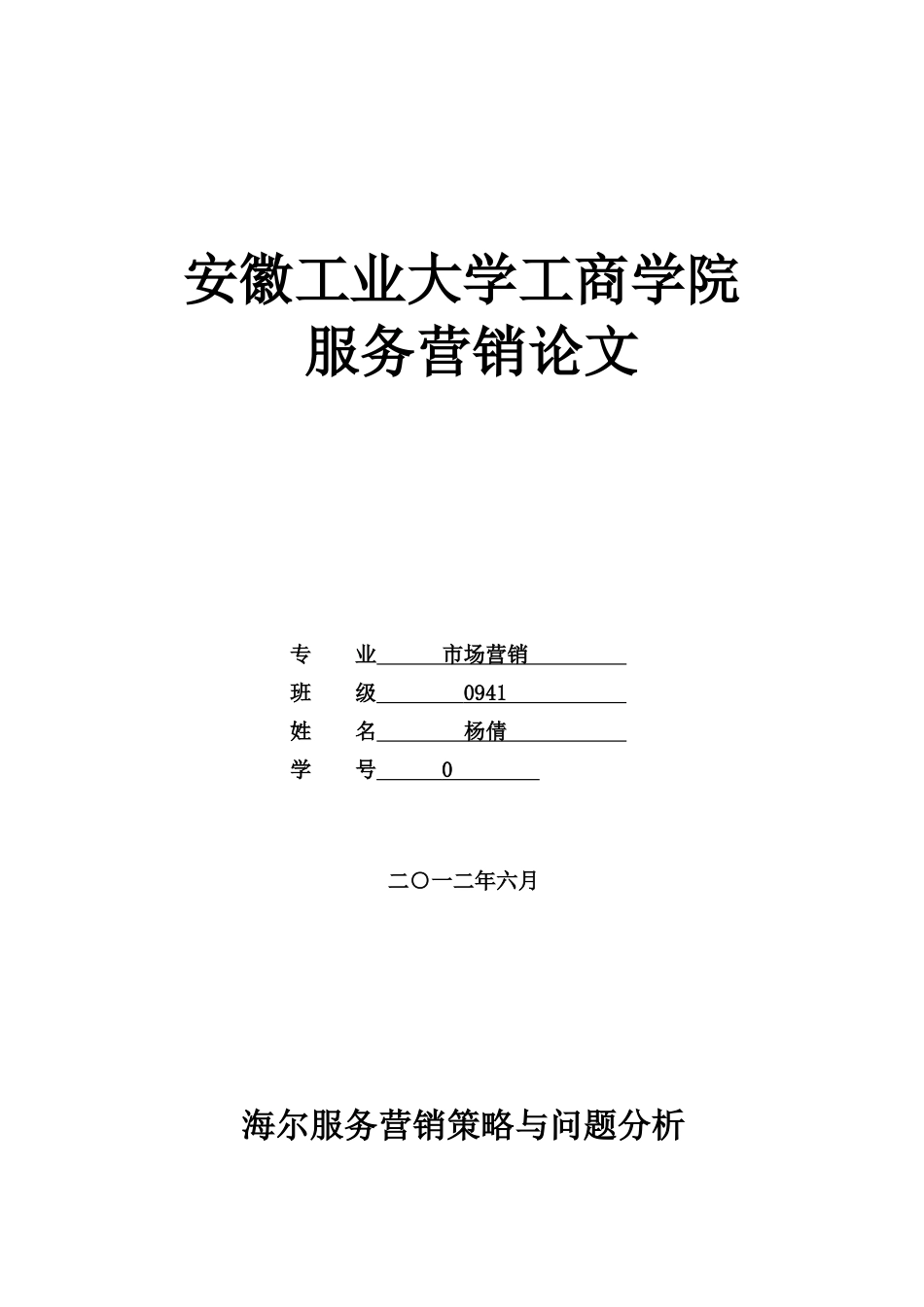 安徽工业大学工商学院
服务营销论文

专　　业　　市场营销
班　　级　　0941
姓　　名　　杨倩
学　　号　　0

二〇一二年六月

海尔服务营销策略与问题分析